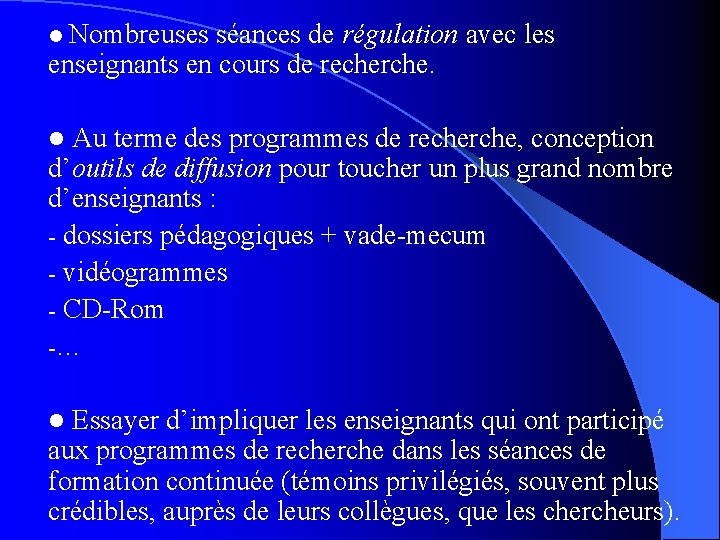 • Nombreuses séances de régulation avec les enseignants en cours de recherche.

• Au terme des programmes de recherche, conception d'outils de diffusion pour toucher un plus grand nombre d'enseignants :

- dossiers pédagogiques + vade-mecum
- vidéogrammes
- CD-Rom
-…

• Essayer d'impliquer les enseignants qui ont participé aux programmes de recherche dans les séances de formation continuée (témoins privilégiés, souvent plus crédibles, auprès de leurs collègues, que les chercheurs).